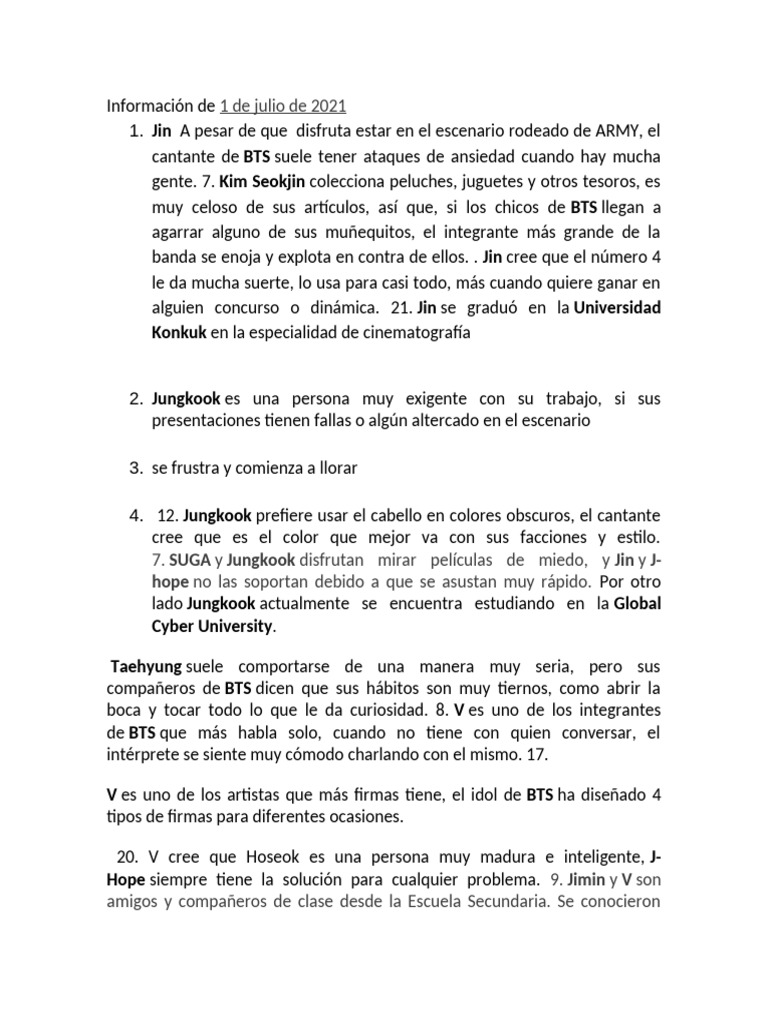 Información de 1 de julio de 2021

1. Jin A pesar de que disfruta estar en el escenario rodeado de ARMY, el cantante de BTS suele tener ataques de ansiedad cuando hay mucha gente. 7. Kim Seokjin colecciona peluches, juguetes y otros tesoros, es muy celoso de sus artículos, así que, si los chicos de BTS llegan a agarrar alguno de sus muñequitos, el integrante más grande de la banda se enoja y explota en contra de ellos. . Jin cree que el número 4 le da mucha suerte, lo usa para casi todo, más cuando quiere ganar en alguien concurso o dinámica. 21. Jin se graduó en la Universidad Konkuk en la especialidad de cinematografía

2. Jungkook es una persona muy exigente con su trabajo, si sus presentaciones tienen fallas o algún altercado en el escenario

3. se frustra y comienza a llorar

4. 12. Jungkook prefiere usar el cabello en colores obscuros, el cantante cree que es el color que mejor va con sus facciones y estilo. 7. SUGA y Jungkook disfrutan mirar películas de miedo, y Jin y J-hope no las soportan debido a que se asustan muy rápido. Por otro lado Jungkook actualmente se encuentra estudiando en la Global Cyber University.

Taehyung suele comportarse de una manera muy seria, pero sus compañeros de BTS dicen que sus hábitos son muy tiernos, como abrir la boca y tocar todo lo que le da curiosidad. 8. V es uno de los integrantes de BTS que más habla solo, cuando no tiene con quien conversar, el intérprete se siente muy cómodo charlando con el mismo. 17.

V es uno de los artistas que más firmas tiene, el idol de BTS ha diseñado 4 tipos de firmas para diferentes ocasiones.

20. V cree que Hoseok es una persona muy madura e inteligente, J-Hope siempre tiene la solución para cualquier problema. 9. Jimin y V son amigos y compañeros de clase desde la Escuela Secundaria. Se conocieron